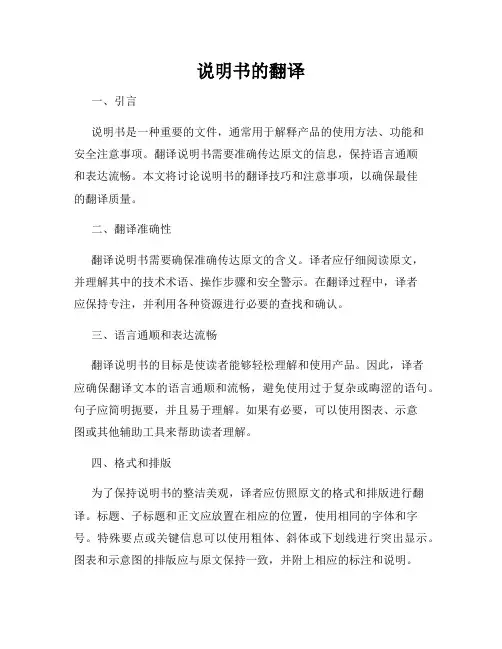 说明书的翻译

一、引言

说明书是一种重要的文件，通常用于解释产品的使用方法、功能和安全注意事项。翻译说明书需要准确传达原文的信息，保持语言通顺和表达流畅。本文将讨论说明书的翻译技巧和注意事项，以确保最佳的翻译质量。

二、翻译准确性

翻译说明书需要确保准确传达原文的含义。译者应仔细阅读原文，并理解其中的技术术语、操作步骤和安全警示。在翻译过程中，译者应保持专注，并利用各种资源进行必要的查找和确认。

三、语言通顺和表达流畅

翻译说明书的目标是使读者能够轻松理解和使用产品。因此，译者应确保翻译文本的语言通顺和流畅，避免使用过于复杂或晦涩的语句。句子应简明扼要，并且易于理解。如果有必要，可以使用图表、示意图或其他辅助工具来帮助读者理解。

四、格式和排版

为了保持说明书的整洁美观，译者应仿照原文的格式和排版进行翻译。标题、子标题和正文应放置在相应的位置，使用相同的字体和字号。特殊要点或关键信息可以使用粗体、斜体或下划线进行突出显示。图表和示意图的排版应与原文保持一致，并附上相应的标注和说明。